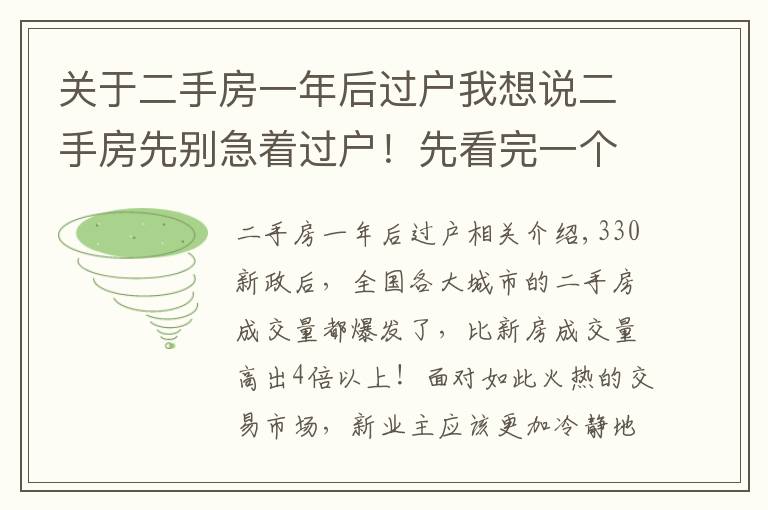 关于二手房一年后过户我想说二手房先别急着过户！先看完一个

二手房一年后过户相关介绍，330新政后，全国各大城市的二手房成交量都爆发了，比新房成交量高出4倍以上！面对如此火热的交易市场，新业主应该更加冷静地